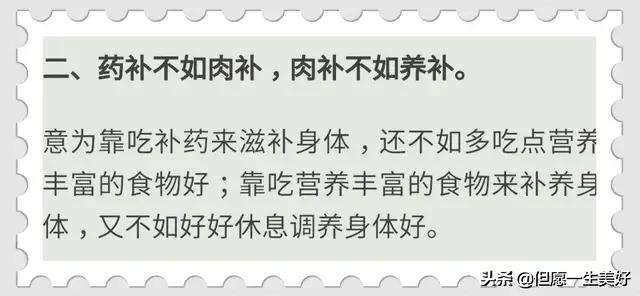 二、药补不如肉补，肉补不如养补。

意为靠吃补药来滋补身体，还不如多吃点营养丰富的食物好；靠吃营养丰富的食物来补养身体，又不如好好休息调养身体好。

头条 @但愿一生美好